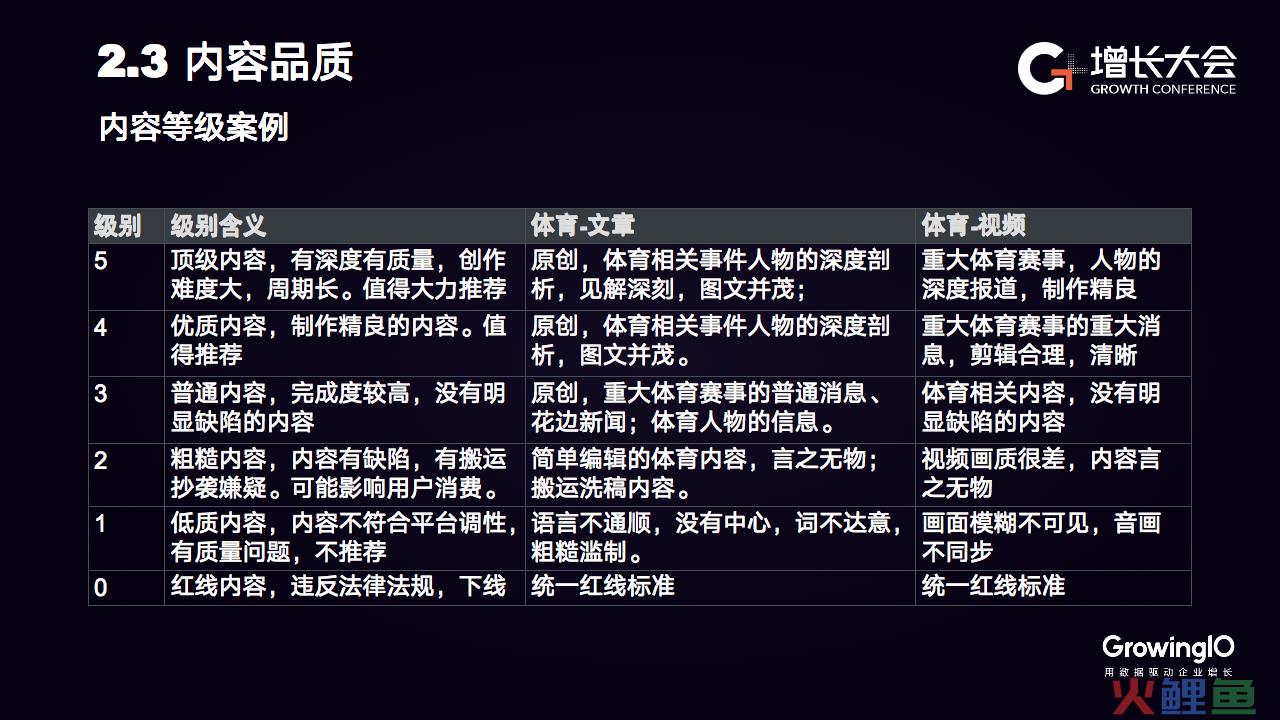 2.3 内容品质

增长大会
GROWTH CONFERENCE

内容等级案例

| 级别 | 级别含义 | 体育-文章 | 体育-视频 |
|---|---|---|---|
| 5 | 顶级内容，有深度有质量，创作难度大，周期长。值得大力推荐 | 原创，体育相关事件人物的深度剖析，见解深刻，图文并茂； | 重大体育赛事，人物的深度报道，制作精良 |
| 4 | 优质内容，制作精良的内容。值得推荐 | 原创，体育相关事件人物的深度剖析，图文并茂。 | 重大体育赛事的重大消息，剪辑合理，清晰 |
| 3 | 普通内容，完成度较高，没有明显缺陷的内容 | 原创，重大体育赛事的普通消息、花边新闻；体育人物的信息。 | 体育相关内容，没有明显缺陷的内容 |
| 2 | 粗糙内容，内容有缺陷，有搬运抄袭嫌疑。可能影响用户消费。 | 简单编辑的体育内容，言之无物；搬运洗稿内容。 | 视频画质很差，内容言之无物 |
| 1 | 低质内容，内容不符合平台调性，有质量问题，不推荐 | 语言不通顺，没有中心，词不达意，粗糙滥制。 | 画面模糊不可见，音画不同步 |
| 0 | 红线内容，违反法律法规，下线 | 统一红线标准 | 统一红线标准 |

GrowingIO
用数据驱动企业增长

火鲤鱼